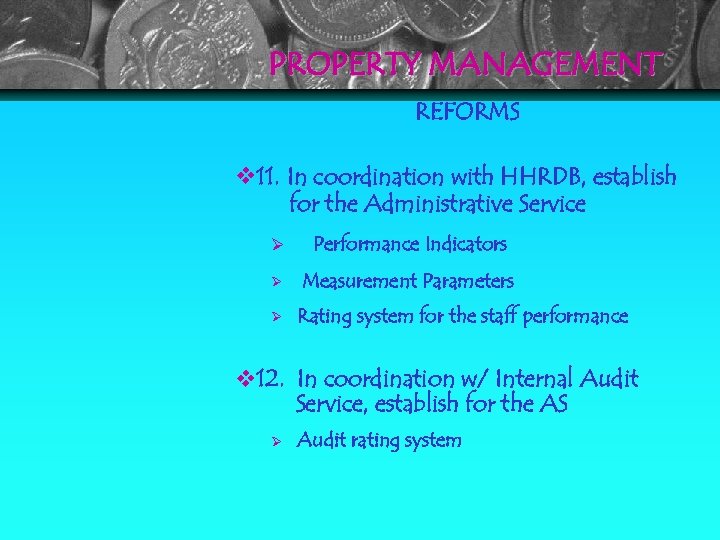 PROPERTY MANAGEMENT

REFORMS

❖11. In coordination with HHRDB, establish for the Administrative Service

➢ Performance Indicators

➢ Measurement Parameters

➢ Rating system for the staff performance

❖12. In coordination w/ Internal Audit Service, establish for the AS

➢ Audit rating system